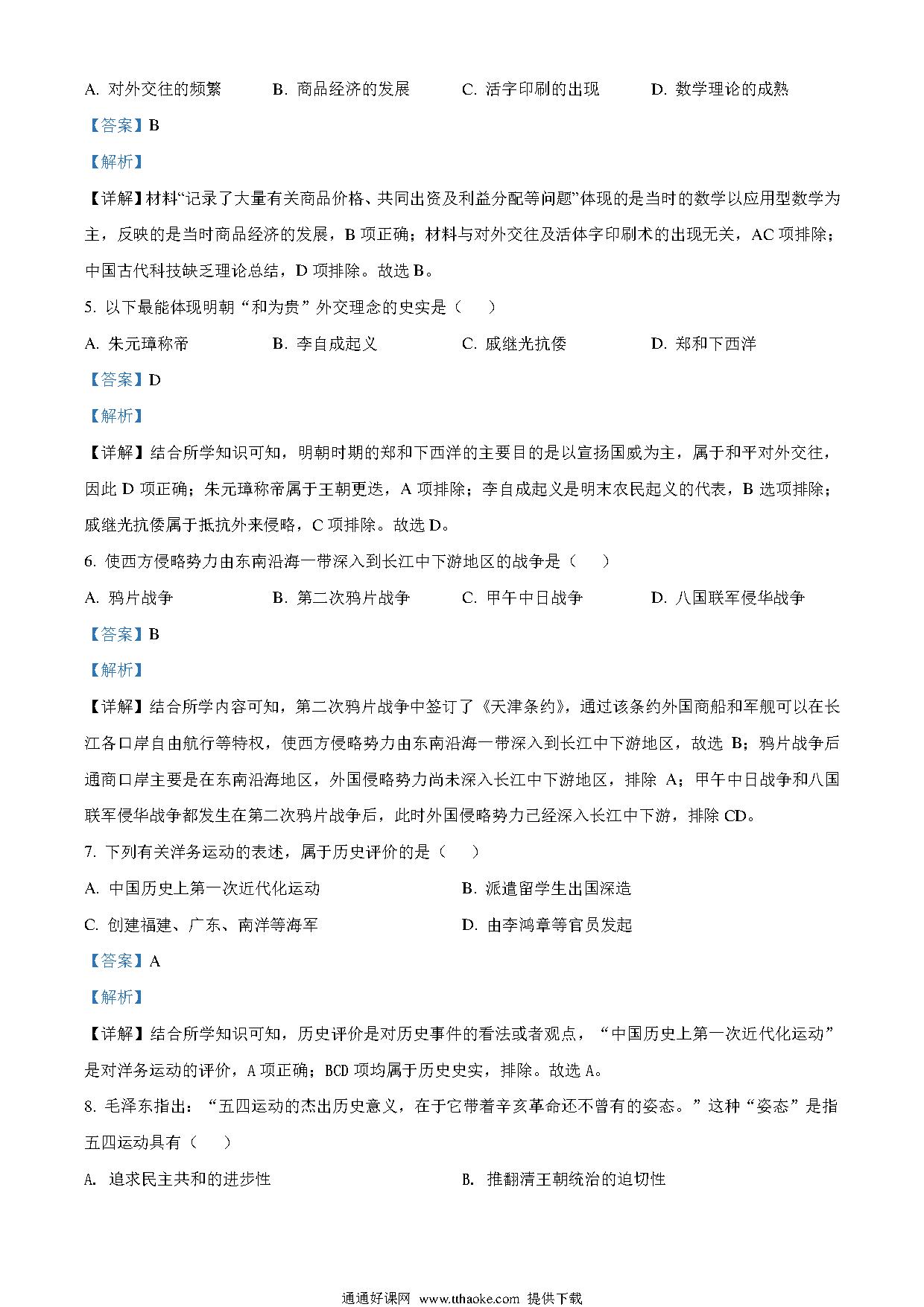 A. 对外交往的频繁　　B. 商品经济的发展　　C. 活字印刷的出现　　D. 数学理论的成熟

【答案】B

【解析】

【详解】材料“记录了大量有关商品价格、共同出资及利益分配等问题”体现的是当时的数学以应用型数学为主，反映的是当时商品经济的发展，B 项正确；材料与对外交往及活体字印刷术的出现无关，AC 项排除；中国古代科技缺乏理论总结，D 项排除。故选 B。

5. 以下最能体现明朝“和为贵”外交理念的史实是（　　）

A. 朱元璋称帝　　B. 李自成起义　　C. 戚继光抗倭　　D. 郑和下西洋

【答案】D

【解析】

【详解】结合所学知识可知，明朝时期的郑和下西洋的主要目的是以宣扬国威为主，属于和平对外交往，因此 D 项正确；朱元璋称帝属于王朝更迭，A 项排除；李自成起义是明末农民起义的代表，B 选项排除；戚继光抗倭属于抵抗外来侵略，C 项排除。故选 D。

6. 使西方侵略势力由东南沿海一带深入到长江中下游地区的战争是（　　）

A. 鸦片战争　　B. 第二次鸦片战争　　C. 甲午中日战争　　D. 八国联军侵华战争

【答案】B

【解析】

【详解】结合所学内容可知，第二次鸦片战争中签订了《天津条约》，通过该条约外国商船和军舰可以在长江各口岸自由航行等特权，使西方侵略势力由东南沿海一带深入到长江中下游地区，故选 B；鸦片战争后通商口岸主要是在东南沿海地区，外国侵略势力尚未深入长江中下游地区，排除 A；甲午中日战争和八国联军侵华战争都发生在第二次鸦片战争后，此时外国侵略势力已经深入长江中下游，排除 CD。

7. 下列有关洋务运动的表述，属于历史评价的是（　　）

A. 中国历史上第一次近代化运动　　B. 派遣留学生出国深造

C. 创建福建、广东、南洋等海军　　D. 由李鸿章等官员发起

【答案】A

【解析】

【详解】结合所学知识可知，历史评价是对历史事件的看法或者观点，“中国历史上第一次近代化运动”是对洋务运动的评价，A 项正确；BCD 项均属于历史史实，排除。故选 A。

8. 毛泽东指出：“五四运动的杰出历史意义，在于它带着辛亥革命还不曾有的姿态。”这种“姿态”是指五四运动具有（　　）

A. 追求民主共和的进步性　　B. 推翻清王朝统治的迫切性

通通好课网 www.tthaoke.com 提供下载